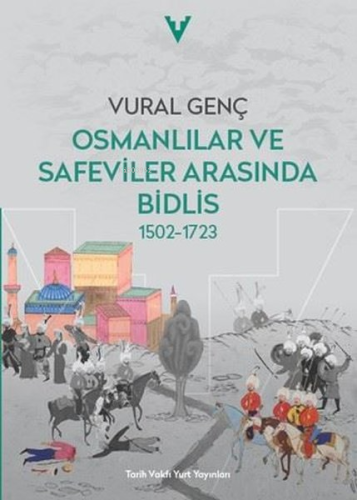 VURAL GENÇ

OSMANLILAR VE SAFEVİLER ARASINDA BİDLİS

1502-1723

Tarih Vakfı Yurt Yayınları